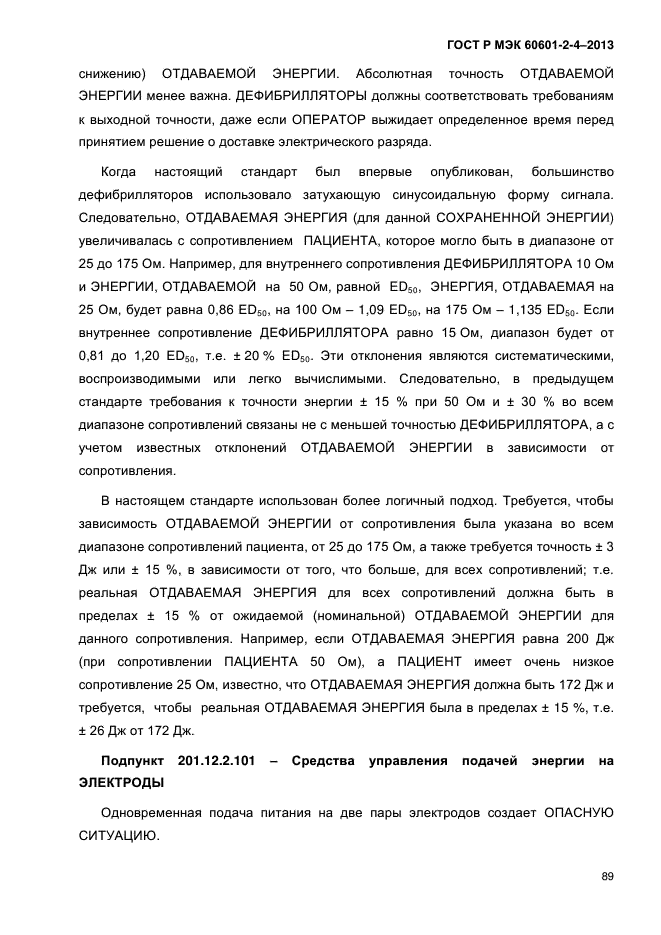 ГОСТ Р МЭК 60601-2-4–2013

снижению) ОТДАВАЕМОЙ ЭНЕРГИИ. Абсолютная точность ОТДАВАЕМОЙ ЭНЕРГИИ менее важна. ДЕФИБРИЛЛЯТОРЫ должны соответствовать требованиям к выходной точности, даже если ОПЕРАТОР выжидает определенное время перед принятием решение о доставке электрического разряда.

Когда настоящий стандарт был впервые опубликован, большинство дефибрилляторов использовало затухающую синусоидальную форму сигнала. Следовательно, ОТДАВАЕМАЯ ЭНЕРГИЯ (для данной СОХРАНЕННОЙ ЭНЕРГИИ) увеличивалась с сопротивлением ПАЦИЕНТА, которое могло быть в диапазоне от 25 до 175 Ом. Например, для внутреннего сопротивления ДЕФИБРИЛЛЯТОРА 10 Ом и ЭНЕРГИИ, ОТДАВАЕМОЙ на 50 Ом, равной $ED_{50}$, ЭНЕРГИЯ, ОТДАВАЕМАЯ на 25 Ом, будет равна 0,86 $ED_{50}$, на 100 Ом – 1,09 $ED_{50}$, на 175 Ом – 1,135 $ED_{50}$. Если внутреннее сопротивление ДЕФИБРИЛЛЯТОРА равно 15 Ом, диапазон будет от 0,81 до 1,20 $ED_{50}$, т.е. ± 20 % $ED_{50}$. Эти отклонения являются систематическими, воспроизводимыми или легко вычислимыми. Следовательно, в предыдущем стандарте требования к точности энергии ± 15 % при 50 Ом и ± 30 % во всем диапазоне сопротивлений связаны не с меньшей точностью ДЕФИБРИЛЛЯТОРА, а с учетом известных отклонений ОТДАВАЕМОЙ ЭНЕРГИИ в зависимости от сопротивления.

В настоящем стандарте использован более логичный подход. Требуется, чтобы зависимость ОТДАВАЕМОЙ ЭНЕРГИИ от сопротивления была указана во всем диапазоне сопротивлений пациента, от 25 до 175 Ом, а также требуется точность ± 3 Дж или ± 15 %, в зависимости от того, что больше, для всех сопротивлений; т.е. реальная ОТДАВАЕМАЯ ЭНЕРГИЯ для всех сопротивлений должна быть в пределах ± 15 % от ожидаемой (номинальной) ОТДАВАЕМОЙ ЭНЕРГИИ для данного сопротивления. Например, если ОТДАВАЕМАЯ ЭНЕРГИЯ равна 200 Дж (при сопротивлении ПАЦИЕНТА 50 Ом), а ПАЦИЕНТ имеет очень низкое сопротивление 25 Ом, известно, что ОТДАВАЕМАЯ ЭНЕРГИЯ должна быть 172 Дж и требуется, чтобы реальная ОТДАВАЕМАЯ ЭНЕРГИЯ была в пределах ± 15 %, т.е. ± 26 Дж от 172 Дж.

Подпункт 201.12.2.101 – Средства управления подачей энергии на ЭЛЕКТРОДЫ

Одновременная подача питания на две пары электродов создает ОПАСНУЮ СИТУАЦИЮ.

89